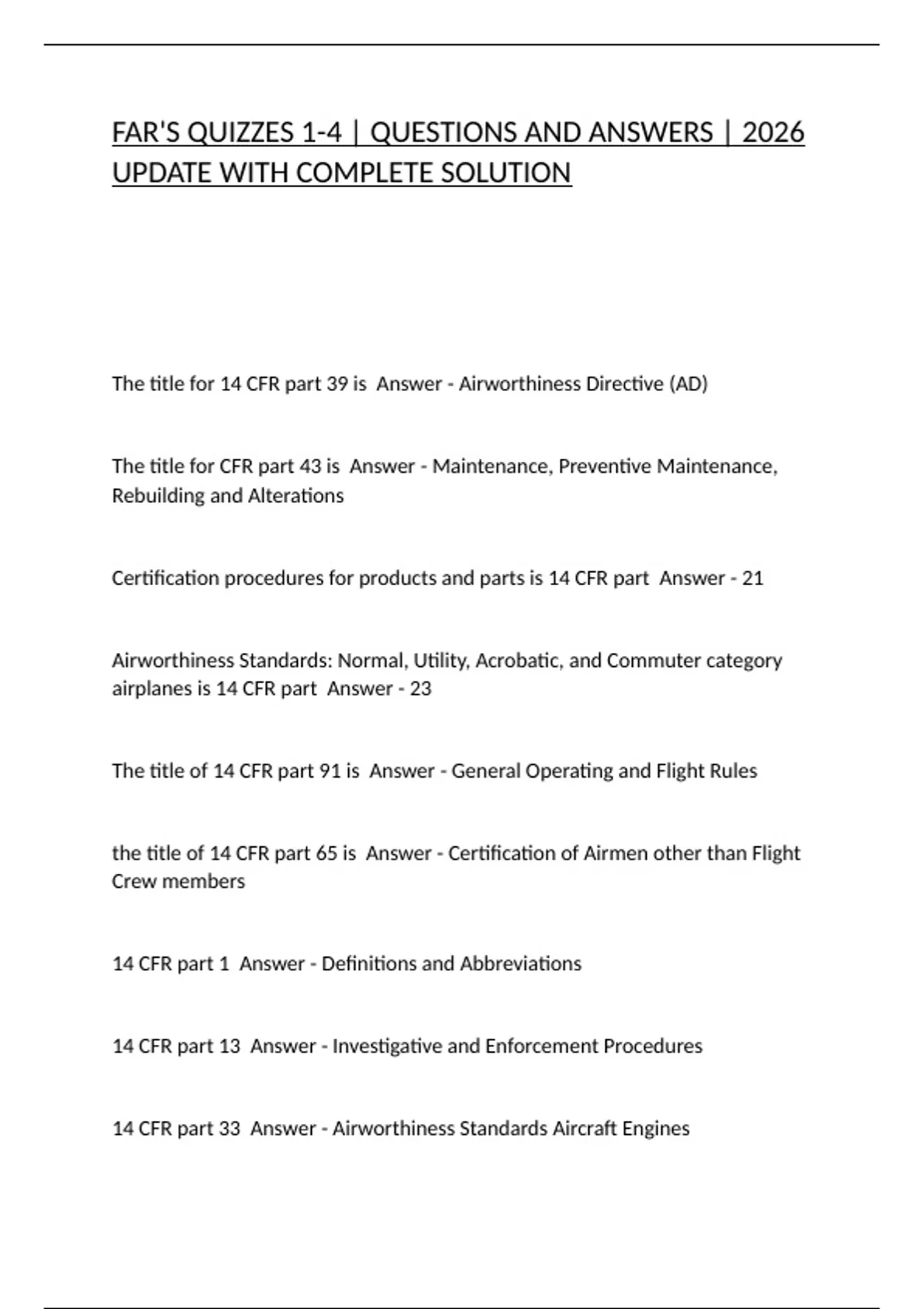 FAR'S QUIZZES 1-4 | QUESTIONS AND ANSWERS | 2026 UPDATE WITH COMPLETE SOLUTION

The title for 14 CFR part 39 is  Answer - Airworthiness Directive (AD)

The title for CFR part 43 is  Answer - Maintenance, Preventive Maintenance, Rebuilding and Alterations

Certification procedures for products and parts is 14 CFR part  Answer - 21

Airworthiness Standards: Normal, Utility, Acrobatic, and Commuter category airplanes is 14 CFR part  Answer - 23

The title of 14 CFR part 91 is  Answer - General Operating and Flight Rules

the title of 14 CFR part 65 is  Answer - Certification of Airmen other than Flight Crew members

14 CFR part 1  Answer - Definitions and Abbreviations

14 CFR part 13  Answer - Investigative and Enforcement Procedures

14 CFR part 33  Answer - Airworthiness Standards Aircraft Engines